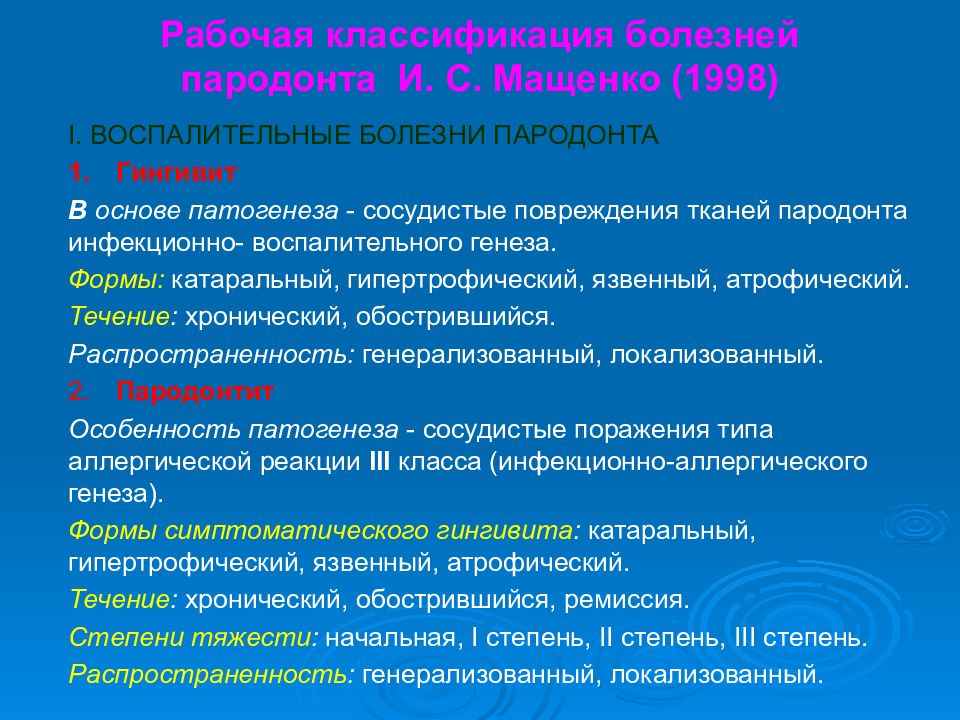 Рабочая классификация болезней пародонта И. С. Мащенко (1998)

I. ВОСПАЛИТЕЛЬНЫЕ БОЛЕЗНИ ПАРОДОНТА

1. Гингивит

В основе патогенеза - сосудистые повреждения тканей пародонта инфекционно- воспалительного генеза.

Формы: катаральный, гипертрофический, язвенный, атрофический.

Течение: хронический, обострившийся.

Распространенность: генерализованный, локализованный.

2. Пародонтит

Особенность патогенеза - сосудистые поражения типа аллергической реакции III класса (инфекционно-аллергического генеза).

Формы симптоматического гингивита: катаральный, гипертрофический, язвенный, атрофический.

Течение: хронический, обострившийся, ремиссия.

Степени тяжести: начальная, I степень, II степень, III степень.

Распространенность: генерализованный, локализованный.